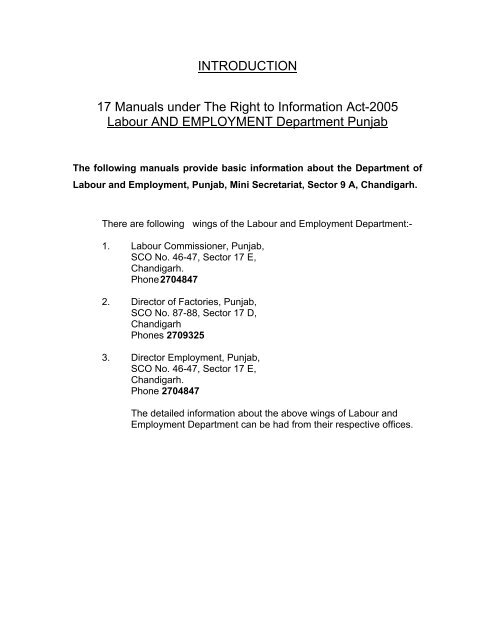 INTRODUCTION

17 Manuals under The Right to Information Act-2005
Labour AND EMPLOYMENT Department Punjab

The following manuals provide basic information about the Department of Labour and Employment, Punjab, Mini Secretariat, Sector 9 A, Chandigarh.

There are following wings of the Labour and Employment Department:-

1. Labour Commissioner, Punjab,
SCO No. 46-47, Sector 17 E,
Chandigarh.
Phone 2704847

2. Director of Factories, Punjab,
SCO No. 87-88, Sector 17 D,
Chandigarh
Phones 2709325

3. Director Employment, Punjab,
SCO No. 46-47, Sector 17 E,
Chandigarh.
Phone 2704847

The detailed information about the above wings of Labour and Employment Department can be had from their respective offices.